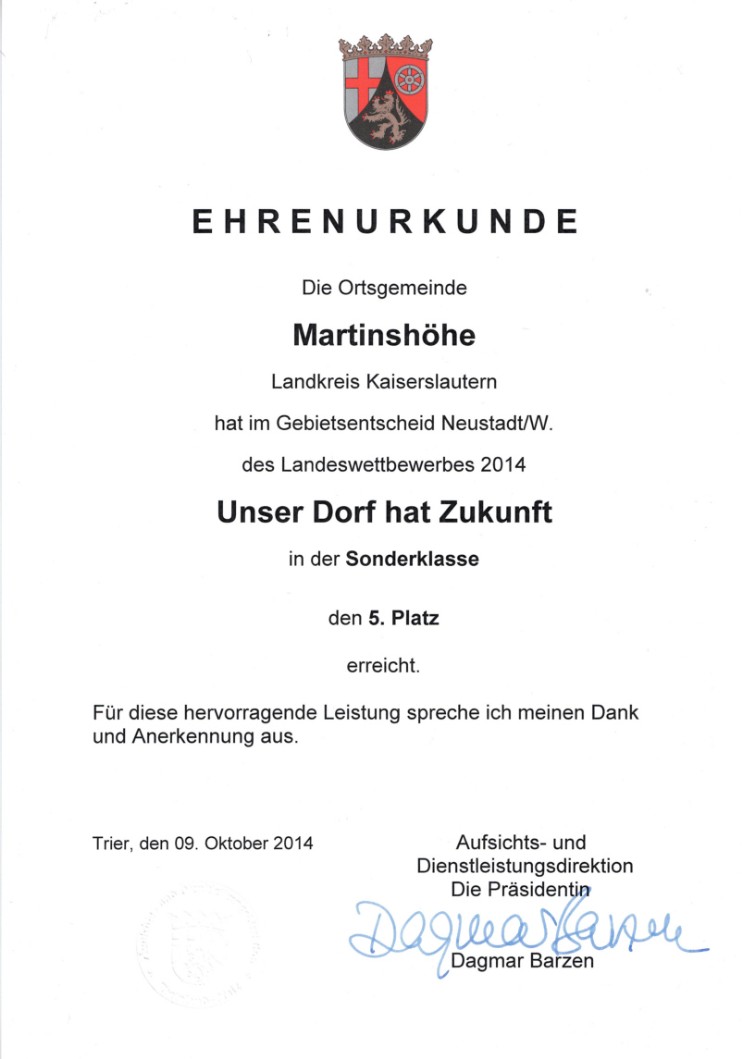 EHRENURKUNDE

Die Ortsgemeinde

Martinshöhe

Landkreis Kaiserslautern

hat im Gebietsentscheid Neustadt/W.

des Landeswettbewerbes 2014

Unser Dorf hat Zukunft

in der Sonderklasse

den 5. Platz

erreicht.

Für diese hervorragende Leistung spreche ich meinen Dank und Anerkennung aus.

Trier, den 09. Oktober 2014

Aufsichts- und Dienstleistungsdirektion
Die Präsidentin

Dagmar Barzen

Dagmar Barzen